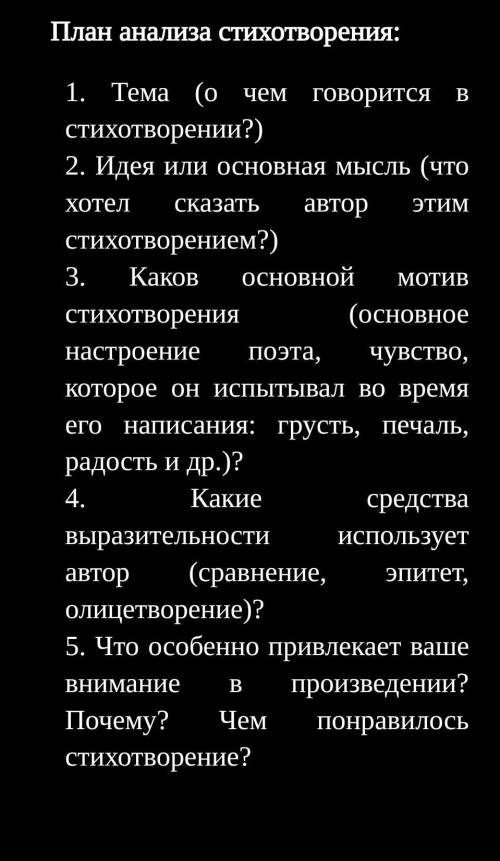 План анализа стихотворения:

1. Тема (о чем говорится в стихотворении?)
2. Идея или основная мысль (что хотел сказать автор этим стихотворением?)
3. Каков основной мотив стихотворения (основное настроение поэта, чувство, которое он испытывал во время его написания: грусть, печаль, радость и др.)?
4. Какие средства выразительности использует автор (сравнение, эпитет, олицетворение)?
5. Что особенно привлекает ваше внимание в произведении? Почему? Чем понравилось стихотворение?